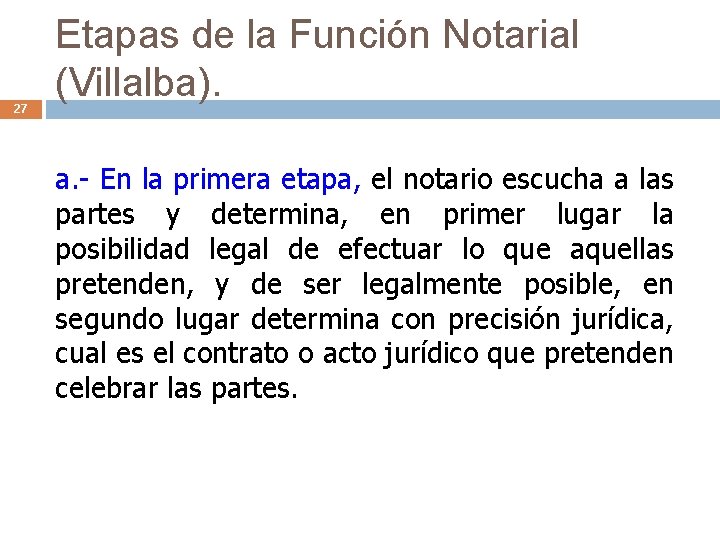 Etapas de la Función Notarial (Villalba).

27

a.- En la primera etapa, el notario escucha a las partes y determina, en primer lugar la posibilidad legal de efectuar lo que aquellas pretenden, y de ser legalmente posible, en segundo lugar determina con precisión jurídica, cual es el contrato o acto jurídico que pretenden celebrar las partes.